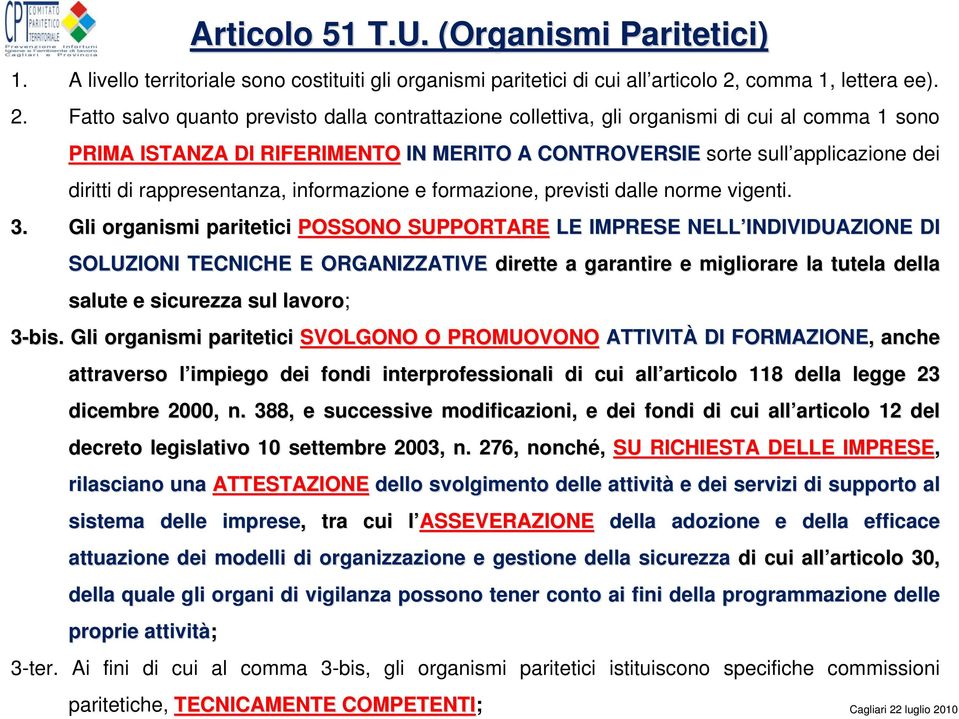 CPT COMITATO PARITETICO TERRITORIALE
Prevenzione Infortuni Igiene e l'ambiente di lavoro Cagliari e Provincia

Articolo 51 T.U. (Organismi Paritetici)

1. A livello territoriale sono costituiti gli organismi paritetici di cui all'articolo 2, comma 1, lettera ee).

2. Fatto salvo quanto previsto dalla contrattazione collettiva, gli organismi di cui al comma 1 sono PRIMA ISTANZA DI RIFERIMENTO IN MERITO A CONTROVERSIE sorte sull'applicazione dei diritti di rappresentanza, informazione e formazione, previsti dalle norme vigenti.

3. Gli organismi paritetici POSSONO SUPPORTARE LE IMPRESE NELL'INDIVIDUAZIONE DI SOLUZIONI TECNICHE E ORGANIZZATIVE dirette a garantire e migliorare la tutela della salute e sicurezza sul lavoro;

3-bis. Gli organismi paritetici SVOLGONO O PROMUOVONO ATTIVITÀ DI FORMAZIONE, anche attraverso l'impiego dei fondi interprofessionali di cui all'articolo 118 della legge 23 dicembre 2000, n. 388, e successive modificazioni, e dei fondi di cui all'articolo 12 del decreto legislativo 10 settembre 2003, n. 276, nonché, SU RICHIESTA DELLE IMPRESE, rilasciano una ATTESTAZIONE dello svolgimento delle attività e dei servizi di supporto al sistema delle imprese, tra cui l'ASSEVERAZIONE della adozione e della efficace attuazione dei modelli di organizzazione e gestione della sicurezza di cui all'articolo 30, della quale gli organi di vigilanza possono tener conto ai fini della programmazione delle proprie attività;

3-ter. Ai fini di cui al comma 3-bis, gli organismi paritetici istituiscono specifiche commissioni paritetiche, TECNICAMENTE COMPETENTI;

Cagliari 22 luglio 2010